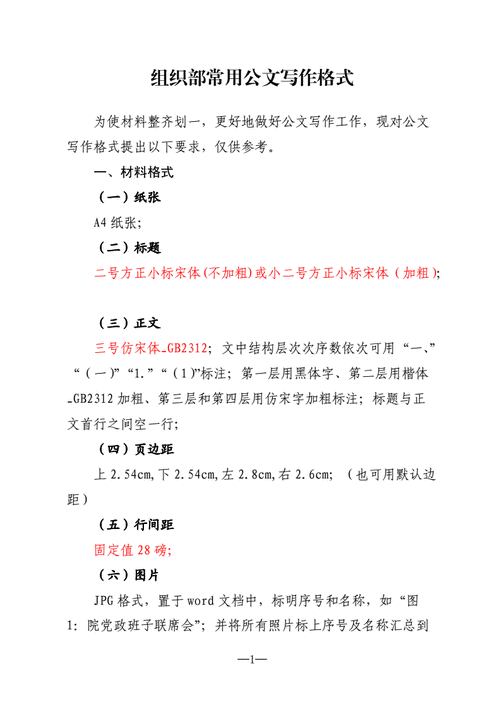 组织部常用公文写作格式

为使材料整齐划一，更好地做好公文写作工作，现对公文写作格式提出以下要求，仅供参考。

一、材料格式

（一）纸张

A4 纸张；

（二）标题

二号方正小标宋体(不加粗)或小二号方正小标宋体（加粗）；

（三）正文

三号仿宋体_GB2312；文中结构层次次序数依次可用“一、”“（一）”“1.”“（1)”标注；第一层用黑体字、第二层用楷体_GB2312 加粗、第三层和第四层用仿宋字加粗标注；标题与正文首行之间空一行；

（四）页边距

上 2.54cm,下 2.54cm,左 2.8cm,右 2.6cm；（也可用默认边距）

（五）行间距

固定值 28 磅；

（六）图片

JPG 格式，置于 word 文档中，标明序号和名称，如“图 1：院党政班子联席会”；并将所有照片标上序号及名称汇总到

—1—